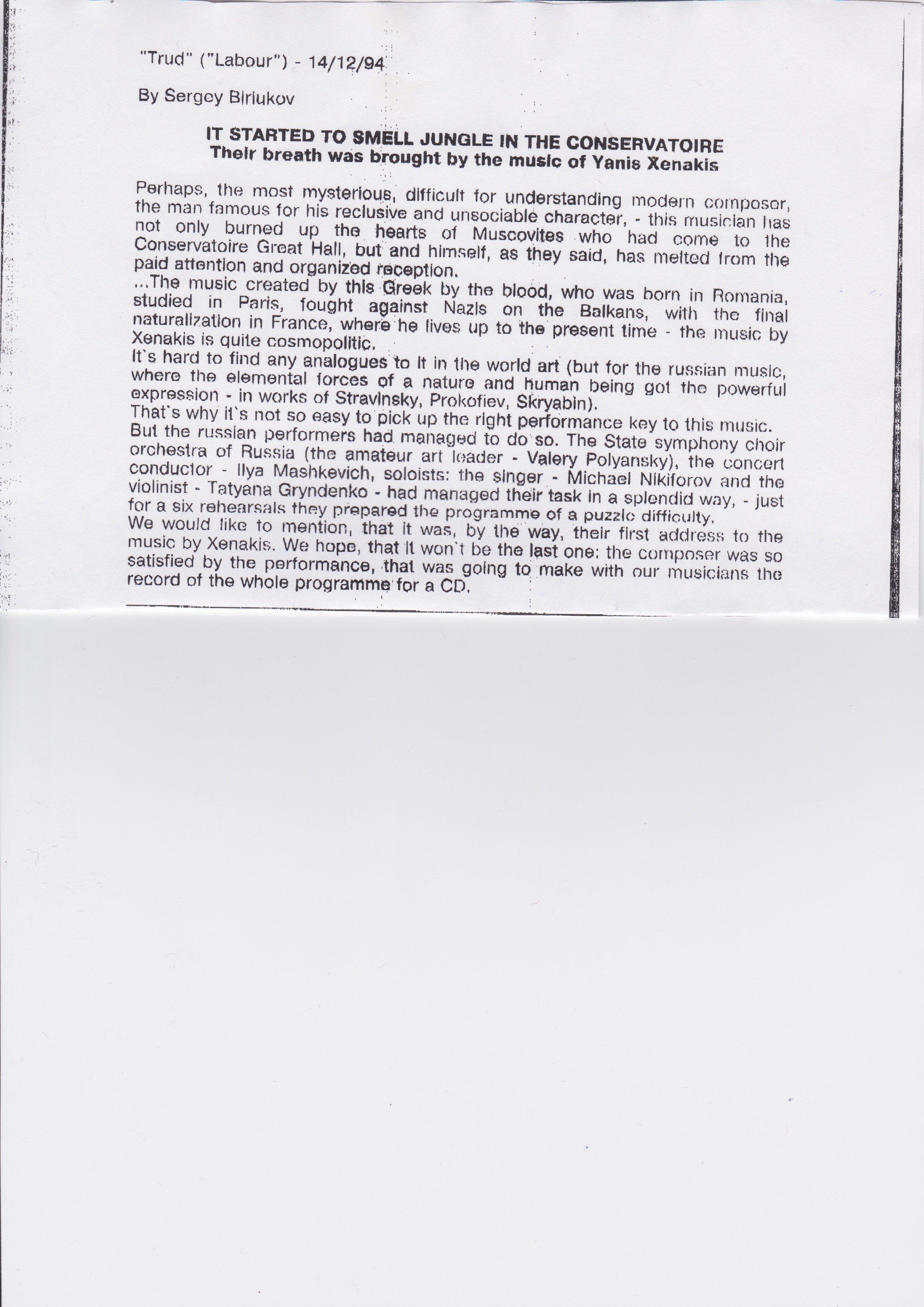 "Trud" ("Labour") - 14/12/94

By Sergey Biriukov

IT STARTED TO SMELL JUNGLE IN THE CONSERVATOIRE
Their breath was brought by the music of Yanis Xenakis

Perhaps, the most mysterious, difficult for understanding modern composer, the man famous for his reclusive and unsociable character, - this musician has not only burned up the hearts of Muscovites who had come to the Conservatoire Great Hall, but and himself, as they said, has melted from the paid attention and organized reception.
...The music created by this Greek by the blood, who was born in Romania, studied in Paris, fought against Nazis on the Balkans, with the final naturalization in France, where he lives up to the present time - the music by Xenakis is quite cosmopolitic.
It`s hard to find any analogues to it in the world art (but for the russian music, where the elemental forces of a nature and human being got the powerful expression - in works of Stravinsky, Prokofiev, Skryabin).
That`s why it`s not so easy to pick up the right performance key to this music. But the russian performers had managed to do so. The State symphony choir orchestra of Russia (the amateur art leader - Valery Polyansky), the concert conductor - Ilya Mashkevich, soloists: the singer - Michael Nikiforov and the violinist - Tatyana Gryndenko - had managed their task in a splendid way, - just for a six rehearsals they prepared the programme of a puzzle difficulty.
We would like to mention, that it was, by the way, their first address to the music by Xenakis. We hope, that it won`t be the last one: the composer was so satisfied by the performance, that was going to make with our musicians the record of the whole programme for a CD.